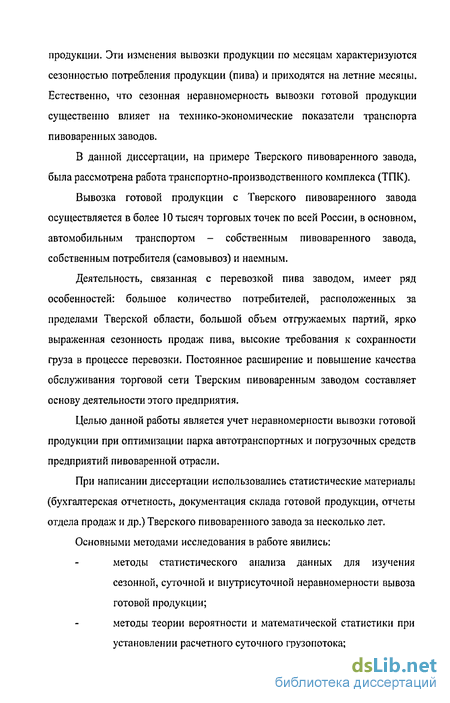 продукции. Эти изменения вывозки продукции по месяцам характеризуются сезонностью потребления продукции (пива) и приходятся на летние месяцы. Естественно, что сезонная неравномерность вывозки готовой продукции существенно влияет на технико-экономические показатели транспорта пивоваренных заводов.

В данной диссертации, на примере Тверского пивоваренного завода, была рассмотрена работа транспортно-производственного комплекса (ТПК).

Вывозка готовой продукции с Тверского пивоваренного завода осуществляется в более 10 тысяч торговых точек по всей России, в основном, автомобильным транспортом – собственным пивоваренного завода, собственным потребителя (самовывоз) и наемным.

Деятельность, связанная с перевозкой пива заводом, имеет ряд особенностей: большое количество потребителей, расположенных за пределами Тверской области, большой объем отгружаемых партий, ярко выраженная сезонность продаж пива, высокие требования к сохранности груза в процессе перевозки. Постоянное расширение и повышение качества обслуживания торговой сети Тверским пивоваренным заводом составляет основу деятельности этого предприятия.

Целью данной работы является учет неравномерности вывозки готовой продукции при оптимизации парка автотранспортных и погрузочных средств предприятий пивоваренной отрасли.

При написании диссертации использовались статистические материалы (бухгалтерская отчетность, документация склада готовой продукции, отчеты отдела продаж и др.) Тверского пивоваренного завода за несколько лет.

Основными методами исследования в работе явились:

- методы статистического анализа данных для изучения сезонной, суточной и внутрисуточной неравномерности вывоза готовой продукции;

- методы теории вероятности и математической статистики при установлении расчетного суточного грузопотока;

dsLib.net
библиотека диссертаций